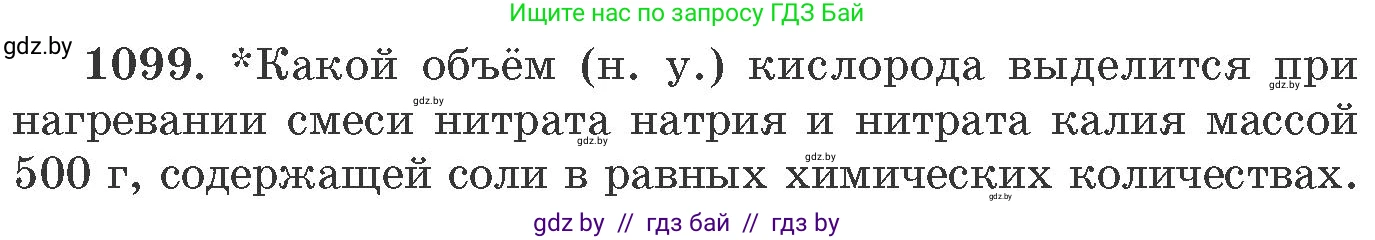 Ищите нас по запросу ГДЗ Бай

gdz.by

1099. *Какой объём (н. у.) кислорода выделится при нагревании смеси нитрата натрия и нитрата калия массой 500 г, содержащей соли в равных химических количествах.

gdz.by gdz.by gdz.by gdz.by gdz.by

gdz by // гдз бай // гдз by